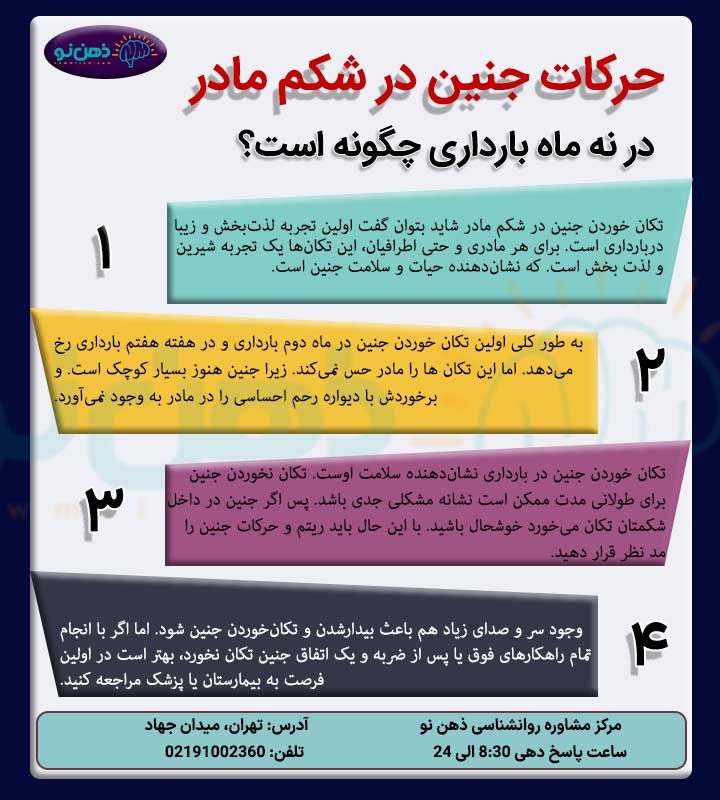 ذهن نو

حرکات جنین در شکم مادر

در نه ماه بارداری چگونه است؟

۱

تکان خوردن جنین در شکم مادر شاید بتوان گفت اولین تجربه لذت‌بخش و زیبا دربارداری است. برای هر مادری و حتی اطرافیان، این تکان‌ها یک تجربه شیرین و لذت بخش است. که نشان‌دهنده حیات و سلامت جنین است.

۲

به طور کلی اولین تکان خوردن جنین در ماه دوم بارداری و در هفته هفتم بارداری رخ می‌دهد. اما این تکان ها را مادر حس نمی‌کند. زیرا جنین هنوز بسیار کوچک است. و برخوردش با دیواره رحم احساسی را در مادر به وجود نمی‌آورد.

۳

تکان خوردن جنین در بارداری نشان‌دهنده سلامت اوست. تکان نخوردن جنین برای طولانی مدت ممکن است نشانه مشکلی جدی باشد. پس اگر جنین در داخل شکمتان تکان می‌خورد خوشحال باشید. با این حال باید ریتم و حرکات جنین را مد نظر قرار دهید.

۴

وجود سر و صدای زیاد هم باعث بیدارشدن و تکان‌خوردن جنین شود. اما اگر با انجام تمام راهکارهای فوق یا پس از ضربه و یک اتفاق جنین تکان نخورد، بهتر است در اولین فرصت به بیمارستان یا پزشک مراجعه کنید.

مرکز مشاوره روانشناسی ذهن نو
ساعت پاسخ دهی 8:30 الی 24

آدرس: تهران، میدان جهاد
تلفن: 02191002360